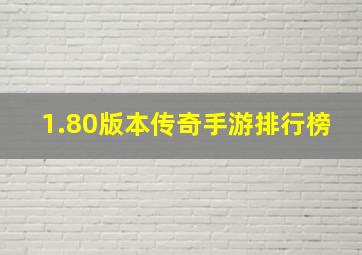 1.80版本传奇手游排行榜